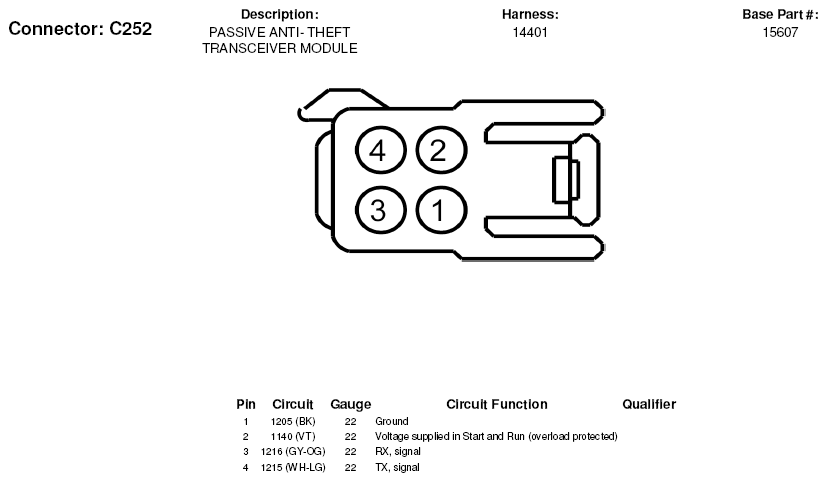 Connector: C252

Description:
PASSIVE ANTI- THEFT TRANSCEIVER MODULE

Harness:
14401

Base Part #:
15607

4 2
3 1

| Pin | Circuit | Gauge | Circuit Function | Qualifier |
|---|---|---|---|---|
| 1 | 1205 (BK) | 22 | Ground | |
| 2 | 1140 (VT) | 22 | Voltage supplied in Start and Run (overload protected) | |
| 3 | 1216 (GY-OG) | 22 | RX, signal | |
| 4 | 1215 (WH-LG) | 22 | TX, signal | |